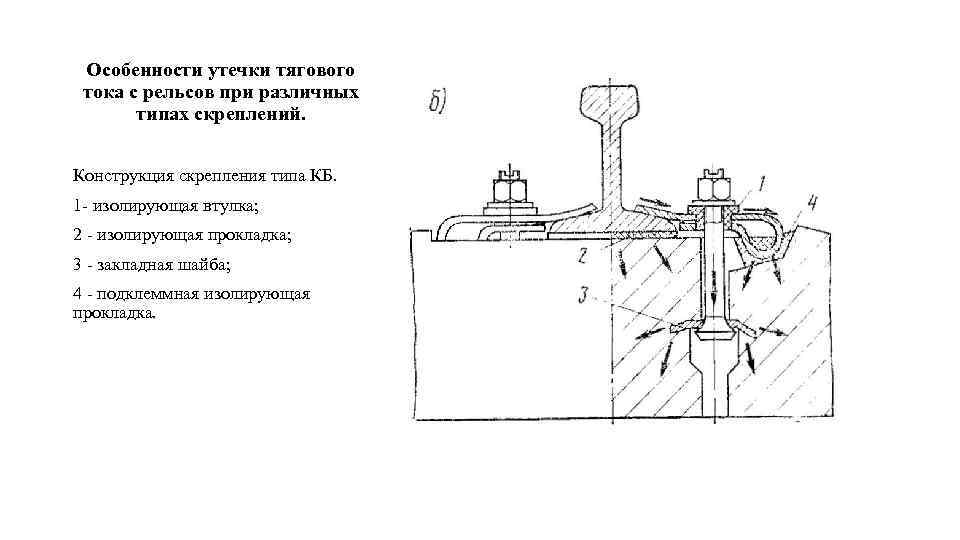 Особенности утечки тягового тока с рельсов при различных типах скреплений.

Конструкция скрепления типа КБ.

1- изолирующая втулка;

2 - изолирующая прокладка;

3 - закладная шайба;

4 - подклеммная изолирующая прокладка.

б)

1

4

2

3